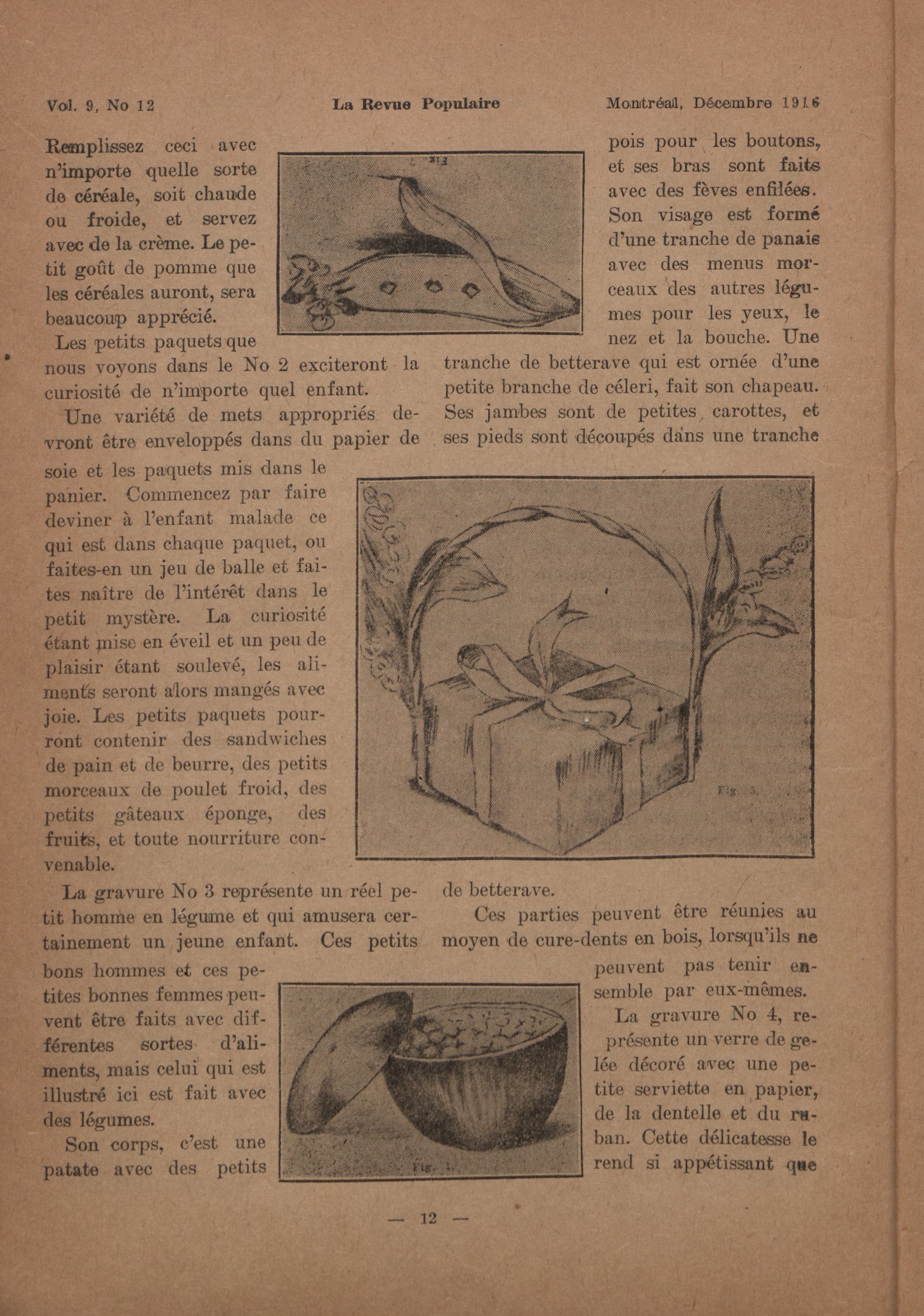 Vol. 9, No 12 La Revue Populaire Montréal, Décembre 1916

Remplissez ceci avec n'importe quelle sorte de céréale, soit chaude ou froide, et servez avec de la crème. Le petit goût de pomme que les céréales auront, sera beaucoup apprécié.

Les petits paquets que nous voyons dans le No 2 exciteront la curiosité de n'importe quel enfant.

Une variété de mets appropriés devront être enveloppés dans du papier de soie et les paquets mis dans le panier. Commencez par faire deviner à l'enfant malade ce qui est dans chaque paquet, ou faites-en un jeu de balle et faites naître de l'intérêt dans le petit mystère. La curiosité étant mise en éveil et un peu de plaisir étant soulevé, les aliments seront alors mangés avec joie. Les petits paquets pourront contenir des sandwiches de pain et de beurre, des petits morceaux de poulet froid, des petits gâteaux éponge, des fruits, et toute nourriture convenable.

La gravure No 3 représente un réel petit homme en légume et qui amusera certainement un jeune enfant. Ces petits bons hommes et ces petites bonnes femmes peuvent être faits avec différentes sortes d'aliments, mais celui qui est illustré ici est fait avec des légumes.

Son corps, c'est une patate avec des petits pois pour les boutons, et ses bras sont faits avec des fèves enfilées. Son visage est formé d'une tranche de panais avec des menus morceaux des autres légumes pour les yeux, le nez et la bouche. Une tranche de betterave qui est ornée d'une petite branche de céleri, fait son chapeau. Ses jambes sont de petites carottes, et ses pieds sont découpés dans une tranche de betterave.

Ces parties peuvent être réunies au moyen de cure-dents en bois, lorsqu'ils ne peuvent pas tenir ensemble par eux-mêmes.

La gravure No 4, représente un verre de gelée décoré avec une petite serviette en papier, de la dentelle et du ruban. Cette délicatesse le rend si appétissant que

Fig. 5.

Fig. 1.

— 12 —